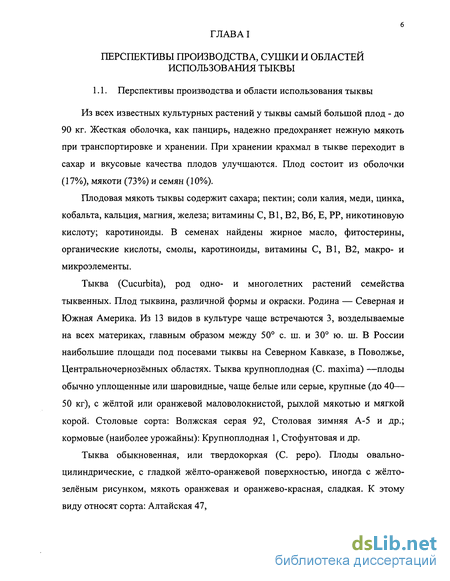 6

ГЛАВА I

ПЕРСПЕКТИВЫ ПРОИЗВОДСТВА, СУШКИ И ОБЛАСТЕЙ ИСПОЛЬЗОВАНИЯ ТЫКВЫ

1.1. Перспективы производства и области использования тыквы

Из всех известных культурных растений у тыквы самый большой плод - до 90 кг. Жесткая оболочка, как панцирь, надежно предохраняет нежную мякоть при транспортировке и хранении. При хранении крахмал в тыкве переходит в сахар и вкусовые качества плодов улучшаются. Плод состоит из оболочки (17%), мякоти (73%) и семян (10%).

Плодовая мякоть тыквы содержит сахара; пектин; соли калия, меди, цинка, кобальта, кальция, магния, железа; витамины С, В1, В2, В6, Е, РР, никотиновую кислоту; каротиноиды. В семенах найдены жирное масло, фитостерины, органические кислоты, смолы, каротиноиды, витамины С, В1, В2, макро- и микроэлементы.

Тыква (Cucurbita), род одно- и многолетних растений семейства тыквенных. Плод тыквина, различной формы и окраски. Родина — Северная и Южная Америка. Из 13 видов в культуре чаще встречаются 3, возделываемые на всех материках, главным образом между 50° с. ш. и 30° ю. ш. В России наибольшие площади под посевами тыквы на Северном Кавказе, в Поволжье, Центральночернозёмных областях. Тыква крупноплодная (С. maxima) —плоды обычно уплощенные или шаровидные, чаще белые или серые, крупные (до 40—50 кг), с жёлтой или оранжевой маловолокнистой, рыхлой мякотью и мягкой корой. Столовые сорта: Волжская серая 92, Столовая зимняя А-5 и др.; кормовые (наиболее урожайны): Крупноплодная 1, Стофунтовая и др.

Тыква обыкновенная, или твердокоркая (С. реро). Плоды овально-цилиндрические, с гладкой жёлто-оранжевой поверхностью, иногда с жёлто-зелёным рисунком, мякоть оранжевая и оранжево-красная, сладкая. К этому виду относят сорта: Алтайская 47,

dsLib.net
библиотека диссертаций